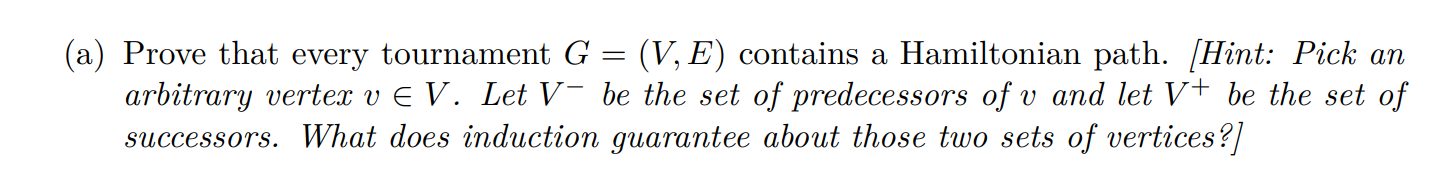 (a) Prove that every tournament $G = (V, E)$ contains a Hamiltonian path. [Hint: Pick an arbitrary vertex $v \in V$. Let $V^-$ be the set of predecessors of $v$ and let $V^+$ be the set of successors. What does induction guarantee about those two sets of vertices?]